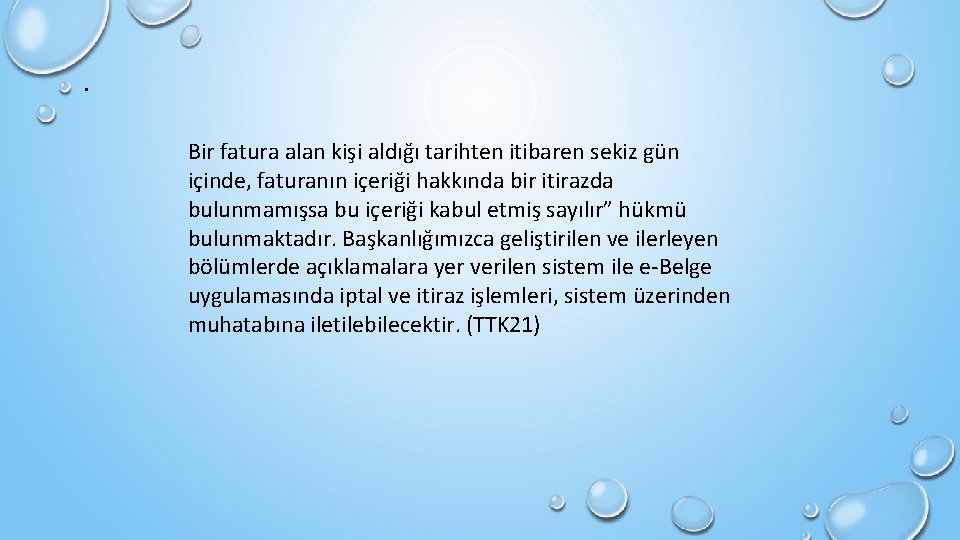 .

Bir fatura alan kişi aldığı tarihten itibaren sekiz gün içinde, faturanın içeriği hakkında bir itirazda bulunmamışsa bu içeriği kabul etmiş sayılır” hükmü bulunmaktadır. Başkanlığımızca geliştirilen ve ilerleyen bölümlerde açıklamalara yer verilen sistem ile e-Belge uygulamasında iptal ve itiraz işlemleri, sistem üzerinden muhatabına iletilebilecektir. (TTK21)